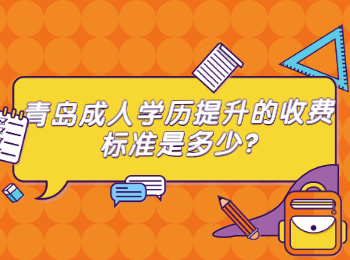 青岛成人学历提升的收费标准是多少?